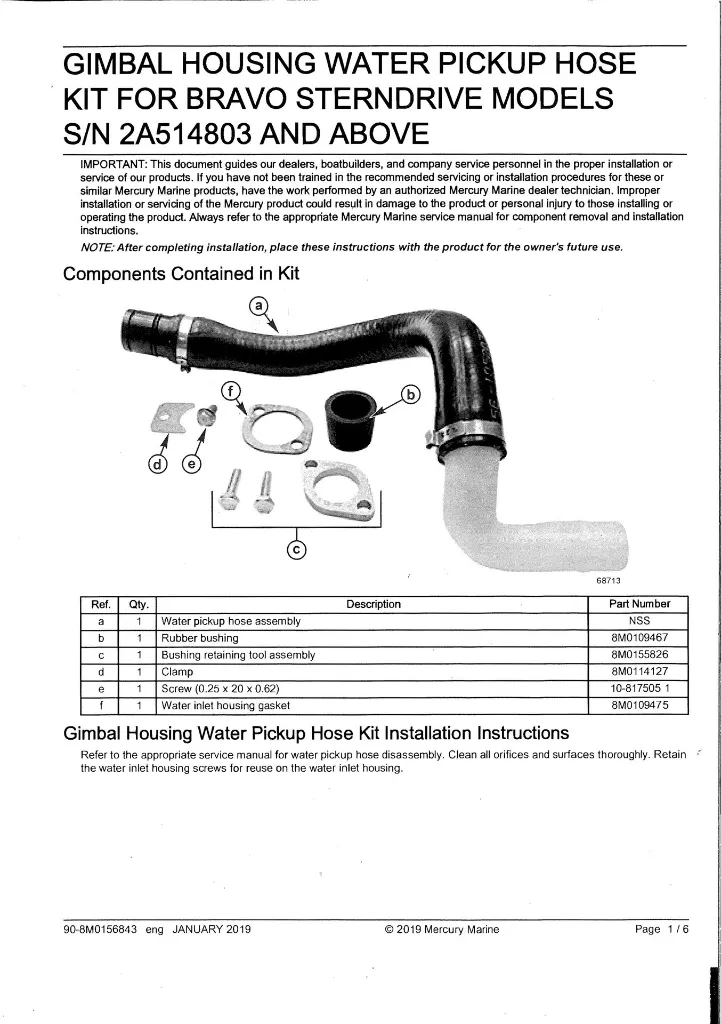 GIMBAL HOUSING WATER PICKUP HOSE KIT FOR BRAVO STERNDRIVE MODELS S/N 2A514803 AND ABOVE

IMPORTANT: This document guides our dealers, boatbuilders, and company service personnel in the proper installation or service of our products. If you have not been trained in the recommended servicing or installation procedures for these or similar Mercury Marine products, have the work performed by an authorized Mercury Marine dealer technician. Improper installation or servicing of the Mercury product could result in damage to the product or personal injury to those installing or operating the product. Always refer to the appropriate Mercury Marine service manual for component removal and installation instructions.

NOTE: After completing installation, place these instructions with the product for the owner's future use.

Components Contained in Kit

a
f
b
d
e
c
68713

| Ref. | Qty. | Description | Part Number |
|---|---|---|---|
| a | 1 | Water pickup hose assembly | NSS |
| b | 1 | Rubber bushing | 8M0109467 |
| c | 1 | Bushing retaining tool assembly | 8M0155826 |
| d | 1 | Clamp | 8M0114127 |
| e | 1 | Screw (0.25 x 20 x 0.62) | 10-817505 1 |
| f | 1 | Water inlet housing gasket | 8M0109475 |

Gimbal Housing Water Pickup Hose Kit Installation Instructions

Refer to the appropriate service manual for water pickup hose disassembly. Clean all orifices and surfaces thoroughly. Retain the water inlet housing screws for reuse on the water inlet housing.

90-8M0156843 eng JANUARY 2019 © 2019 Mercury Marine Page 1 / 6